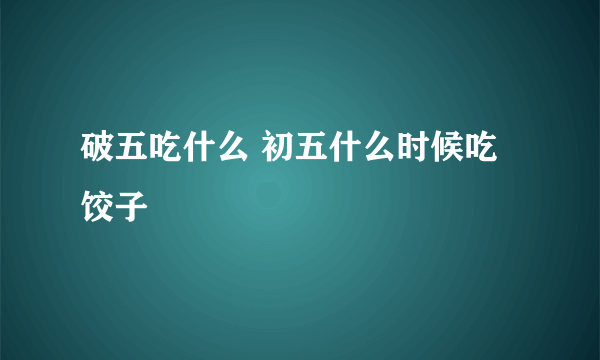 破五吃什么 初五什么时候吃饺子